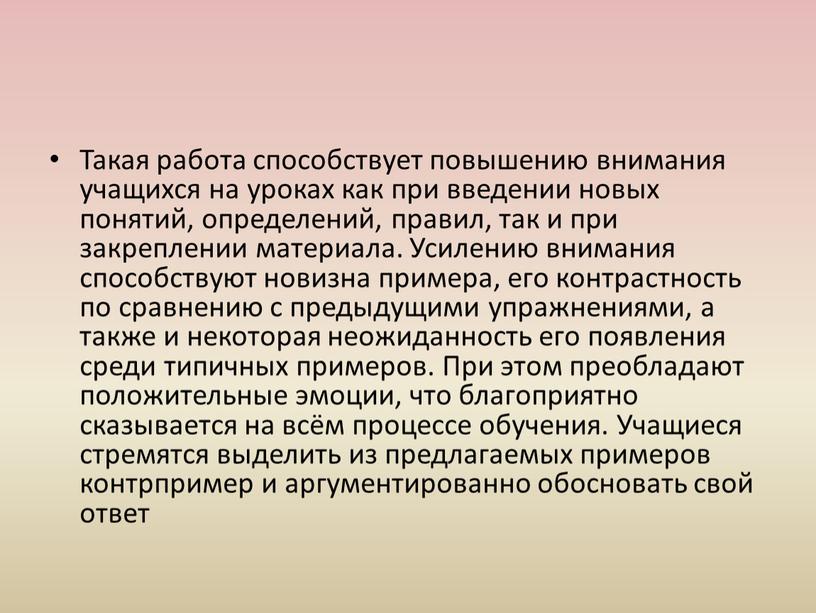 • Такая работа способствует повышению внимания учащихся на уроках как при введении новых понятий, определений, правил, так и при закреплении материала. Усилению внимания способствуют новизна примера, его контрастность по сравнению с предыдущими упражнениями, а также и некоторая неожиданность его появления среди типичных примеров. При этом преобладают положительные эмоции, что благоприятно сказывается на всём процессе обучения. Учащиеся стремятся выделить из предлагаемых примеров контрпример и аргументированно обосновать свой ответ